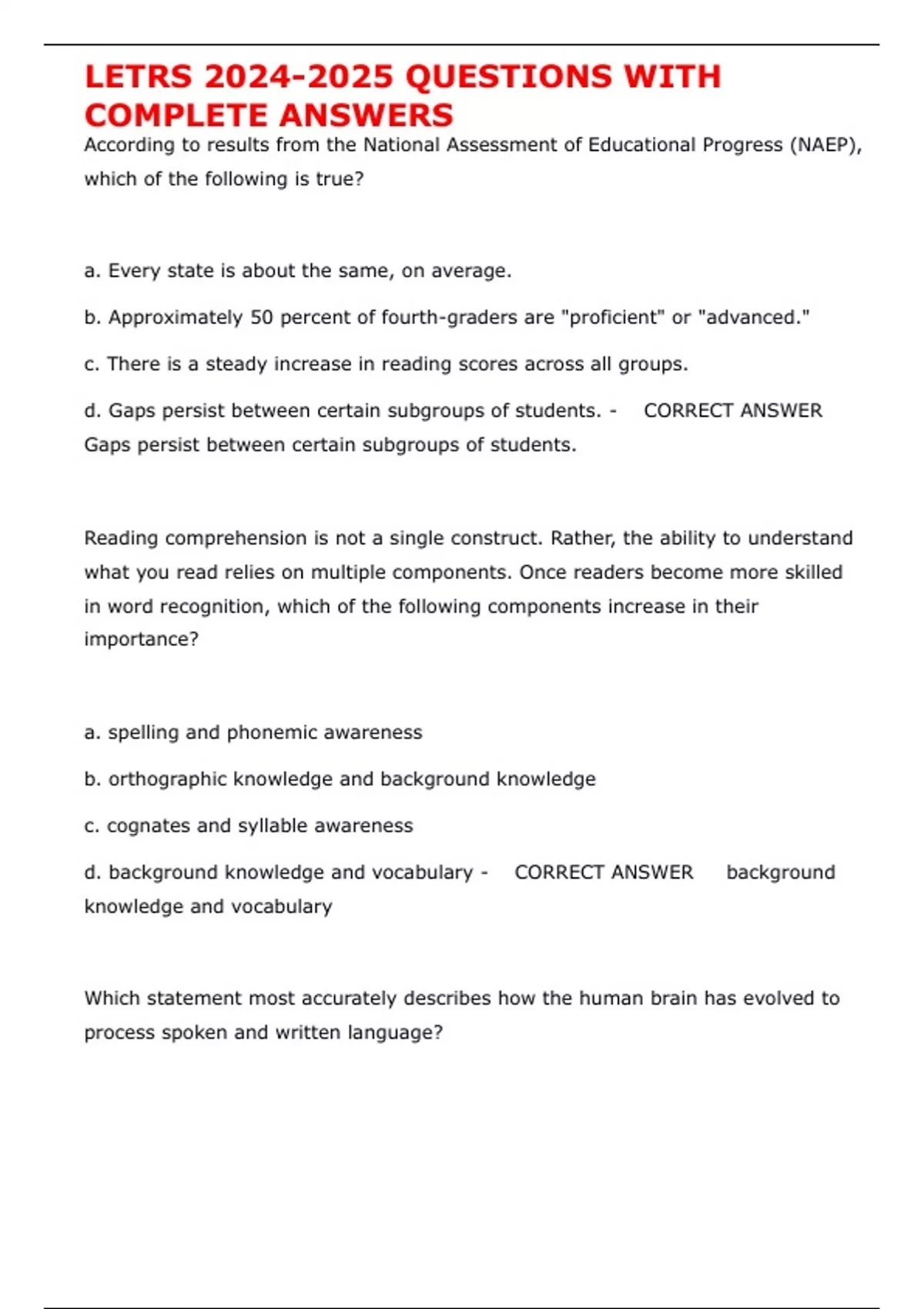 LETRS 2024-2025 QUESTIONS WITH COMPLETE ANSWERS

According to results from the National Assessment of Educational Progress (NAEP), which of the following is true?

a. Every state is about the same, on average.

b. Approximately 50 percent of fourth-graders are "proficient" or "advanced."

c. There is a steady increase in reading scores across all groups.

d. Gaps persist between certain subgroups of students. - CORRECT ANSWER Gaps persist between certain subgroups of students.

Reading comprehension is not a single construct. Rather, the ability to understand what you read relies on multiple components. Once readers become more skilled in word recognition, which of the following components increase in their importance?

a. spelling and phonemic awareness

b. orthographic knowledge and background knowledge

c. cognates and syllable awareness

d. background knowledge and vocabulary - CORRECT ANSWER background knowledge and vocabulary

Which statement most accurately describes how the human brain has evolved to process spoken and written language?